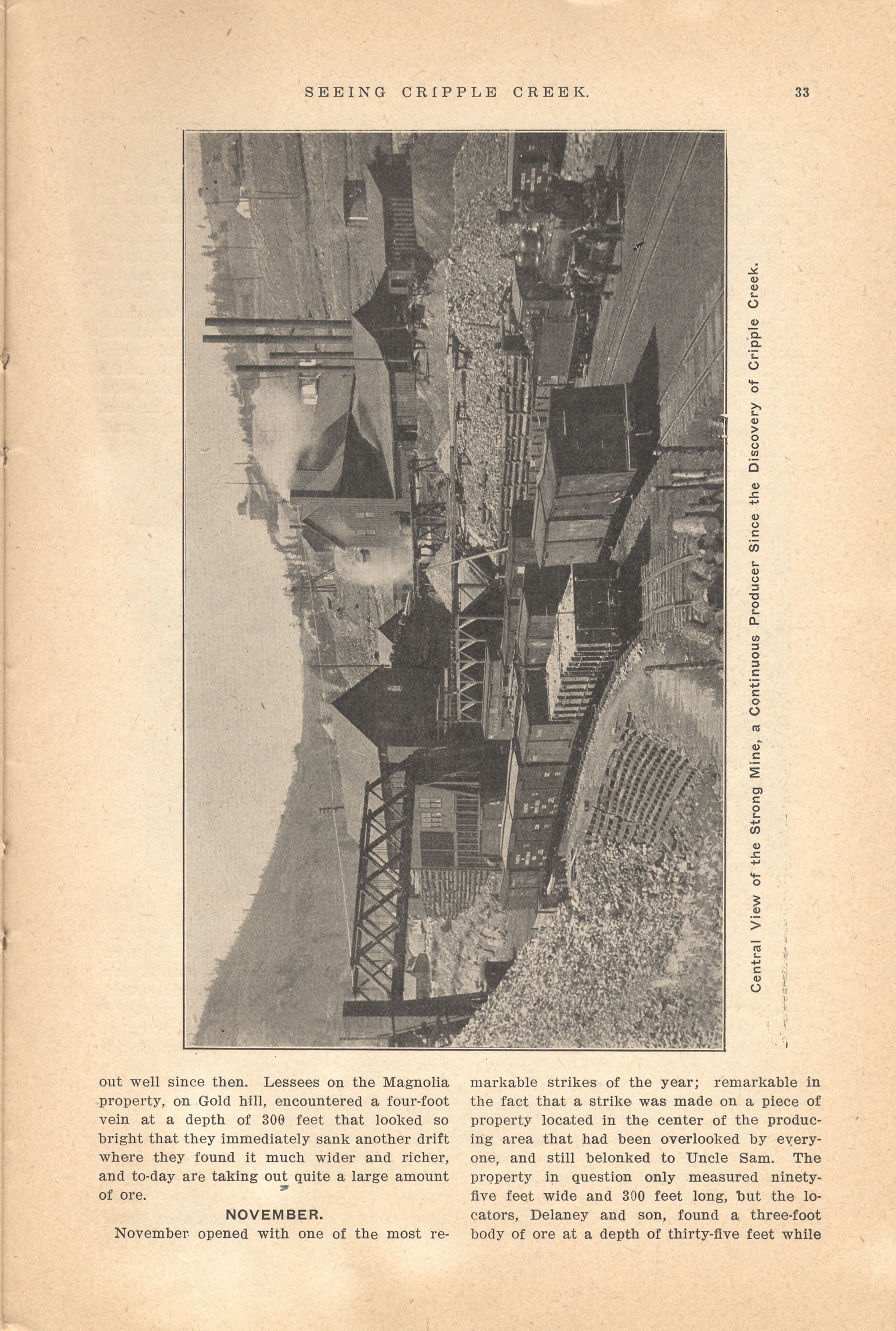 SEEING CRIPPLE CREEK. 33

Central View of the Strong Mine, a Continuous Producer Since the Discovery of Cripple Creek.

out well since then. Lessees on the Magnolia property, on Gold hill, encountered a four-foot vein at a depth of 300 feet that looked so bright that they immediately sank another drift where they found it much wider and richer, and to-day are taking out quite a large amount of ore.

NOVEMBER.

November opened with one of the most remarkable strikes of the year; remarkable in the fact that a strike was made on a piece of property located in the center of the producing area that had been overlooked by everyone, and still belonked to Uncle Sam. The property in question only measured ninety-five feet wide and 300 feet long, but the locators, Delaney and son, found a three-foot body of ore at a depth of thirty-five feet while